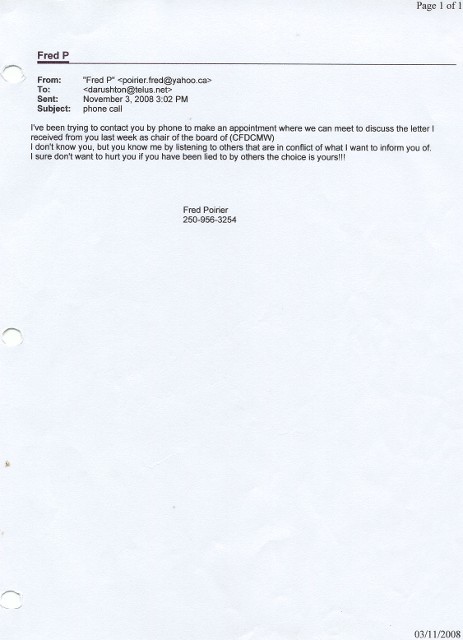 Page 1 of 1

Fred P

From: "Fred P" <poirier.fred@yahoo.ca>
To: <darushton@telus.net>
Sent: November 3, 2008 3:02 PM
Subject: phone call

I've been trying to contact you by phone to make an appointment where we can meet to discuss the letter I received from you last week as chair of the board of (CFDCMW)
I don't know you, but you know me by listening to others that are in conflict of what I want to inform you of.
I sure don't want to hurt you if you have been lied to by others the choice is yours!!!

Fred Poirier
250-956-3254

03/11/2008